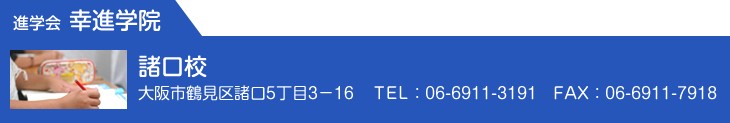 進学会 幸進学院

諸口校

大阪市鶴見区諸口5丁目3－16　TEL：06-6911-3191　FAX：06-6911-7918